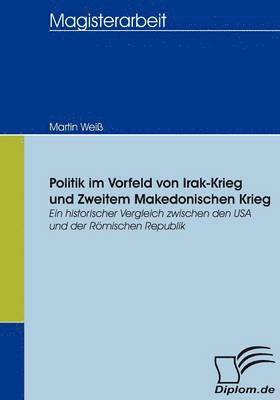 Magisterarbeit

Martin Weiß

Politik im Vorfeld von Irak-Krieg und Zweitem Makedonischen Krieg

Ein historischer Vergleich zwischen den USA und der Römischen Republik

Diplom.de